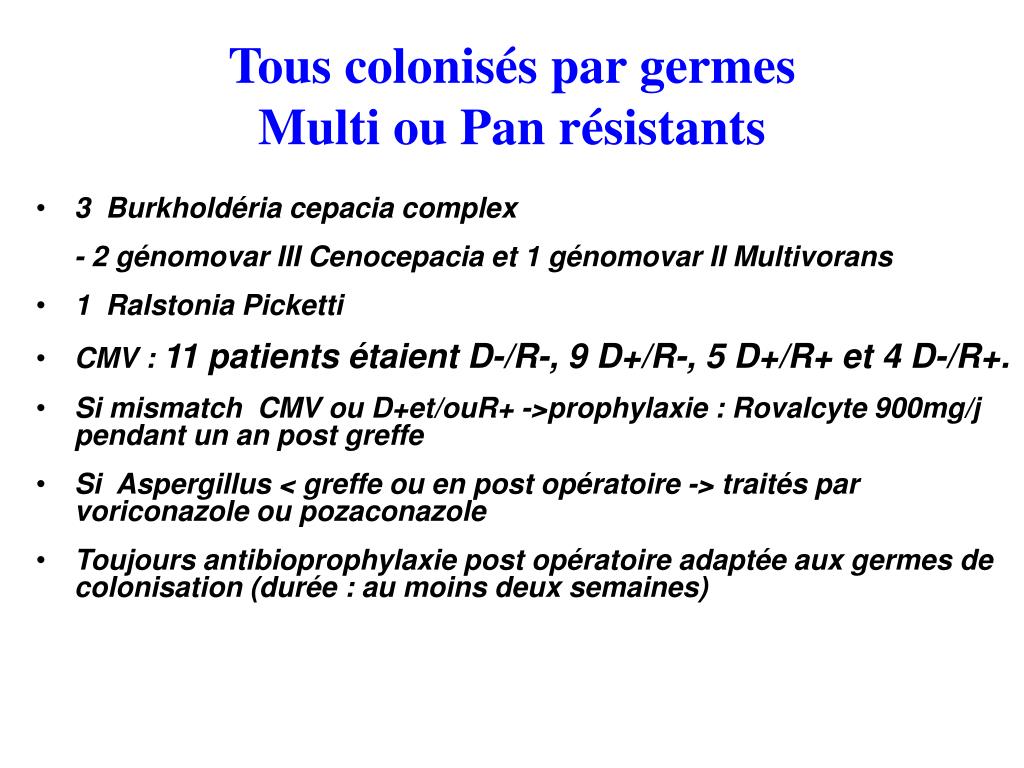 Tous colonisés par germes
Multi ou Pan résistants

• 3 Burkholdéria cepacia complex

- 2 génomovar III Cenocepacia et 1 génomovar II Multivorans

• 1 Ralstonia Picketti

• CMV : 11 patients étaient D-/R-, 9 D+/R-, 5 D+/R+ et 4 D-/R+.

• Si mismatch CMV ou D+et/ouR+ ->prophylaxie : Rovalcyte 900mg/j pendant un an post greffe

• Si Aspergillus < greffe ou en post opératoire -> traités par voriconazole ou pozaconazole

• Toujours antibioprophylaxie post opératoire adaptée aux germes de colonisation (durée : au moins deux semaines)